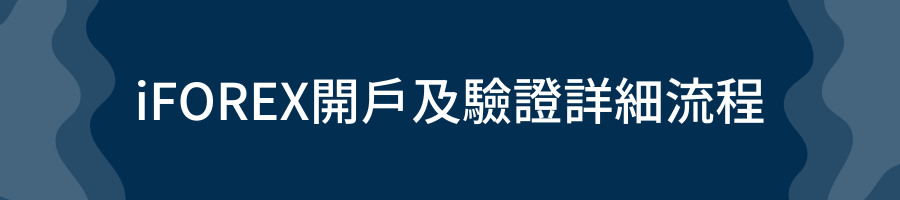 iFOREX開戶及驗證詳細流程